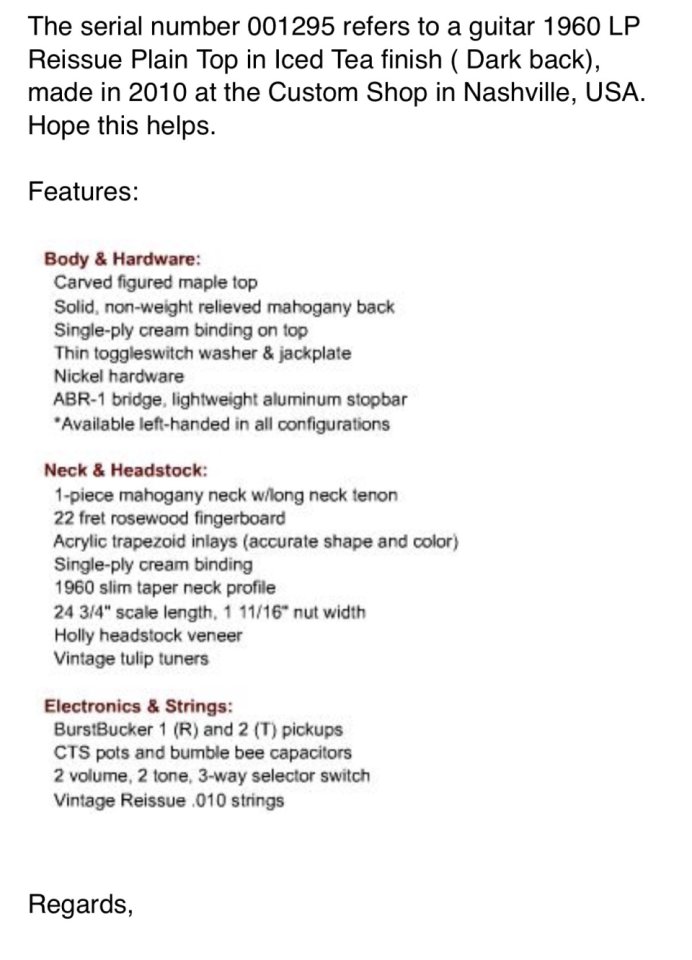 The serial number 001295 refers to a guitar 1960 LP Reissue Plain Top in Iced Tea finish ( Dark back), made in 2010 at the Custom Shop in Nashville, USA. Hope this helps.

Features:

Body & Hardware:
Carved figured maple top
Solid, non-weight relieved mahogany back
Single-ply cream binding on top
Thin toggleswitch washer & jackplate
Nickel hardware
ABR-1 bridge, lightweight aluminum stopbar
*Available left-handed in all configurations

Neck & Headstock:
1-piece mahogany neck w/long neck tenon
22 fret rosewood fingerboard
Acrylic trapezoid inlays (accurate shape and color)
Single-ply cream binding
1960 slim taper neck profile
24 3/4" scale length, 1 11/16" nut width
Holly headstock veneer
Vintage tulip tuners

Electronics & Strings:
BurstBucker 1 (R) and 2 (T) pickups
CTS pots and bumble bee capacitors
2 volume, 2 tone, 3-way selector switch
Vintage Reissue .010 strings

Regards,